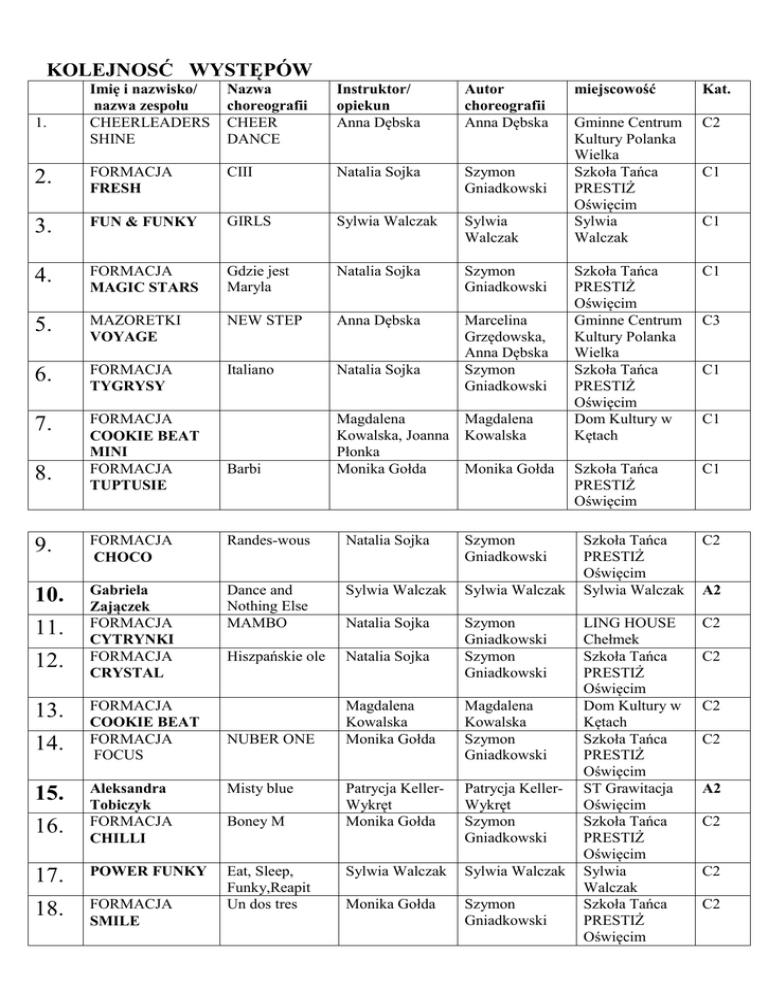 KOLEJNOSĆ WYSTĘPÓW

| | Imię i nazwisko/ nazwa zespołu | Nazwa choreografii | Instruktor/ opiekun | Autor choreografii | miejscowość | Kat. |
|---|---|---|---|---|---|---|
| 1. | CHEERLEADERS SHINE | CHEER DANCE | Anna Dębska | Anna Dębska | Gminne Centrum Kultury Polanka Wielka | C2 |
| 2. | FORMACJA FRESH | CIII | Natalia Sojka | Szymon Gniadkowski | Szkoła Tańca PRESTIŻ Oświęcim | C1 |
| 3. | FUN & FUNKY | GIRLS | Sylwia Walczak | Sylwia Walczak | Sylwia Walczak | C1 |
| 4. | FORMACJA MAGIC STARS | Gdzie jest Maryla | Natalia Sojka | Szymon Gniadkowski | Szkoła Tańca PRESTIŻ Oświęcim | C1 |
| 5. | MAZORETKI VOYAGE | NEW STEP | Anna Dębska | Marcelina Grzędowska, Anna Dębska | Gminne Centrum Kultury Polanka Wielka | C3 |
| 6. | FORMACJA TYGRYSY | Italiano | Natalia Sojka | Szymon Gniadkowski | Szkoła Tańca PRESTIŻ Oświęcim | C1 |
| 7. | FORMACJA COOKIE BEAT MINI | | Magdalena Kowalska, Joanna Płonka | Magdalena Kowalska | Dom Kultury w Kętach | C1 |
| 8. | FORMACJA TUPTUSIE | Barbi | Monika Gołda | Monika Gołda | Szkoła Tańca PRESTIŻ Oświęcim | C1 |

| | | | | | | |
|---|---|---|---|---|---|---|
| 9. | FORMACJA CHOCO | Randes-wous | Natalia Sojka | Szymon Gniadkowski | Szkoła Tańca PRESTIŻ Oświęcim | C2 |
| 10. | Gabriela Zajączek | Dance and Nothing Else | Sylwia Walczak | Sylwia Walczak | Sylwia Walczak | A2 |
| 11. | FORMACJA CYTRYNKI | MAMBO | Natalia Sojka | Szymon Gniadkowski | LING HOUSE Chełmek | C2 |
| 12. | FORMACJA CRYSTAL | Hiszpańskie ole | Natalia Sojka | Szymon Gniadkowski | Szkoła Tańca PRESTIŻ Oświęcim | C2 |
| 13. | FORMACJA COOKIE BEAT | | Magdalena Kowalska | Magdalena Kowalska | Dom Kultury w Kętach | C2 |
| 14. | FORMACJA FOCUS | NUBER ONE | Monika Gołda | Szymon Gniadkowski | Szkoła Tańca PRESTIŻ Oświęcim | C2 |
| 15. | Aleksandra Tobiczyk | Misty blue | Patrycja Keller-Wykręt | Patrycja Keller-Wykręt | ST Grawitacja Oświęcim | A2 |
| 16. | FORMACJA CHILLI | Boney M | Monika Gołda | Szymon Gniadkowski | Szkoła Tańca PRESTIŻ Oświęcim | C2 |
| 17. | POWER FUNKY | Eat, Sleep, Funky,Reapit | Sylwia Walczak | Sylwia Walczak | Sylwia Walczak | C2 |
| 18. | FORMACJA SMILE | Un dos tres | Monika Gołda | Szymon Gniadkowski | Szkoła Tańca PRESTIŻ Oświęcim | C2 |